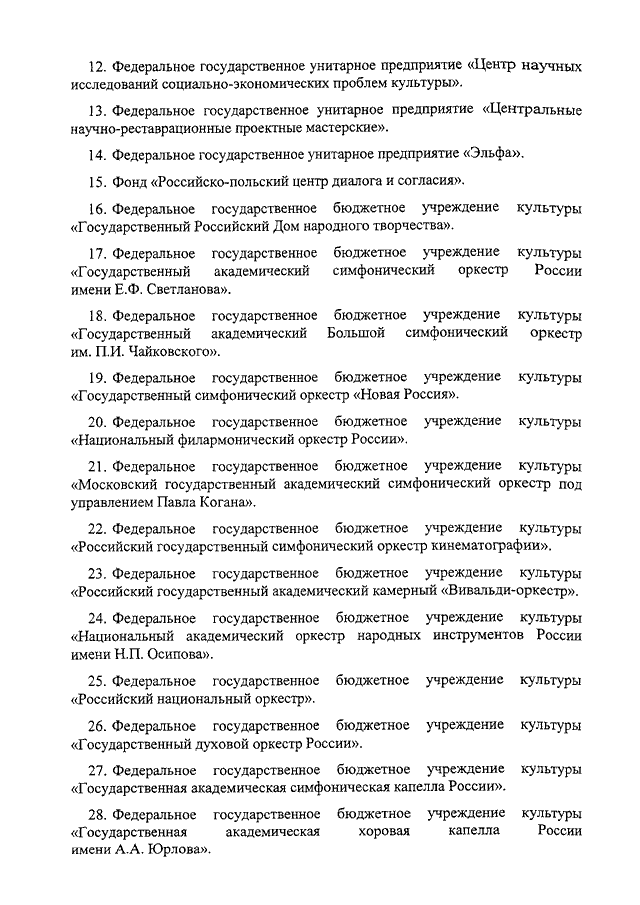 12. Федеральное государственное унитарное предприятие «Центр научных исследований социально-экономических проблем культуры».

13. Федеральное государственное унитарное предприятие «Центральные научно-реставрационные проектные мастерские».

14. Федеральное государственное унитарное предприятие «Эльфа».

15. Фонд «Российско-польский центр диалога и согласия».

16. Федеральное государственное бюджетное учреждение культуры «Государственный Российский Дом народного творчества».

17. Федеральное государственное бюджетное учреждение культуры «Государственный академический симфонический оркестр России имени Е.Ф. Светланова».

18. Федеральное государственное бюджетное учреждение культуры «Государственный академический Большой симфонический оркестр им. П.И. Чайковского».

19. Федеральное государственное бюджетное учреждение культуры «Государственный симфонический оркестр «Новая Россия».

20. Федеральное государственное бюджетное учреждение культуры «Национальный филармонический оркестр России».

21. Федеральное государственное бюджетное учреждение культуры «Московский государственный академический симфонический оркестр под управлением Павла Когана».

22. Федеральное государственное бюджетное учреждение культуры «Российский государственный симфонический оркестр кинематографии».

23. Федеральное государственное бюджетное учреждение культуры «Российский государственный академический камерный «Вивальди-оркестр».

24. Федеральное государственное бюджетное учреждение культуры «Национальный академический оркестр народных инструментов России имени Н.П. Осипова».

25. Федеральное государственное бюджетное учреждение культуры «Российский национальный оркестр».

26. Федеральное государственное бюджетное учреждение культуры «Государственный духовой оркестр России».

27. Федеральное государственное бюджетное учреждение культуры «Государственная академическая симфоническая капелла России».

28. Федеральное государственное бюджетное учреждение культуры «Государственная академическая хоровая капелла России имени А.А. Юрлова».